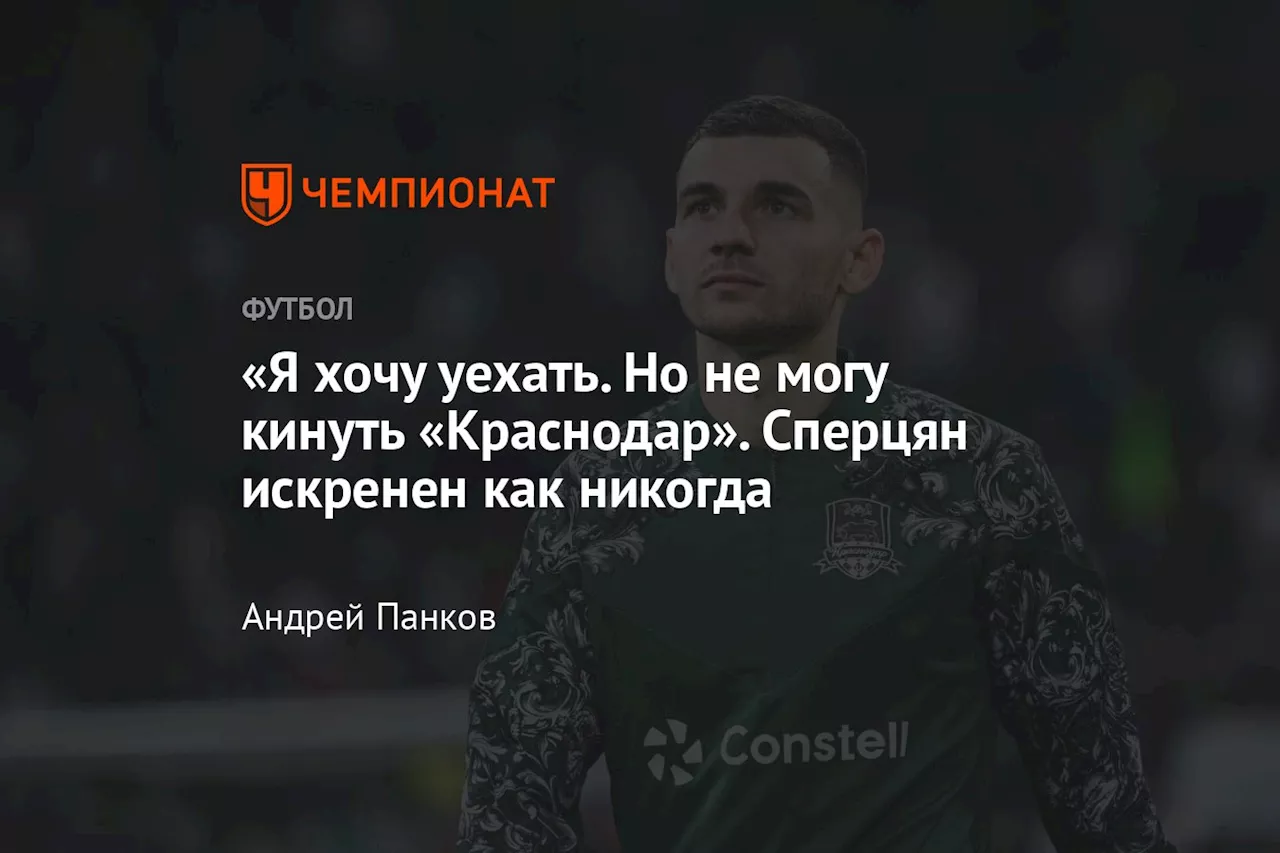 ЧЕМПИОНАТ

ФУТБОЛ

«Я хочу уехать. Но не могу кинуть «Краснодар». Сперцян искренен как никогда

Андрей Панков

Constell